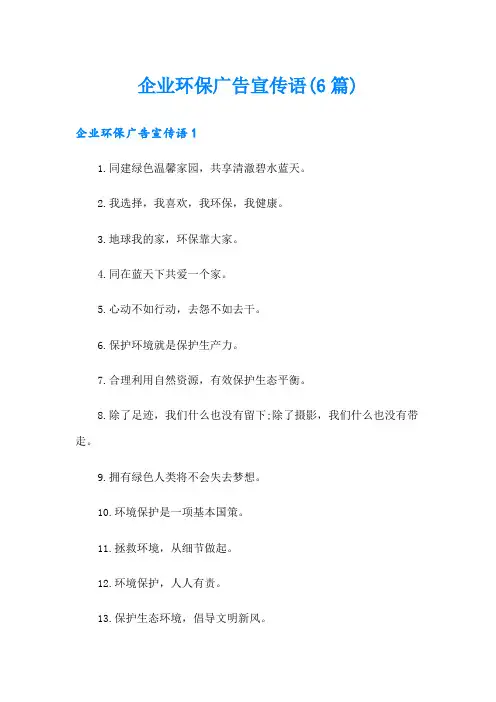 企业环保广告宣传语(6篇)

企业环保广告宣传语1

1.同建绿色温馨家园，共享清澈碧水蓝天。

2.我选择，我喜欢，我环保，我健康。

3.地球我的家，环保靠大家。

4.同在蓝天下共爱一个家。

5.心动不如行动，去怨不如去干。

6.保护环境就是保护生产力。

7.合理利用自然资源，有效保护生态平衡。

8.除了足迹，我们什么也没有留下;除了摄影，我们什么也没有带走。

9.拥有绿色人类将不会失去梦想。

10.环境保护是一项基本国策。

11.拯救环境，从细节做起。

12.环境保护，人人有责。

13.保护生态环境，倡导文明新风。